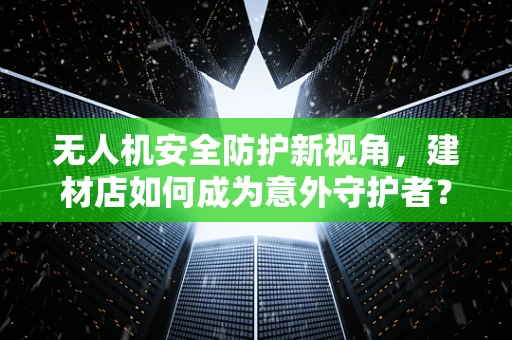 无人机安全防护新视角，建材店如何成为意外守护者？